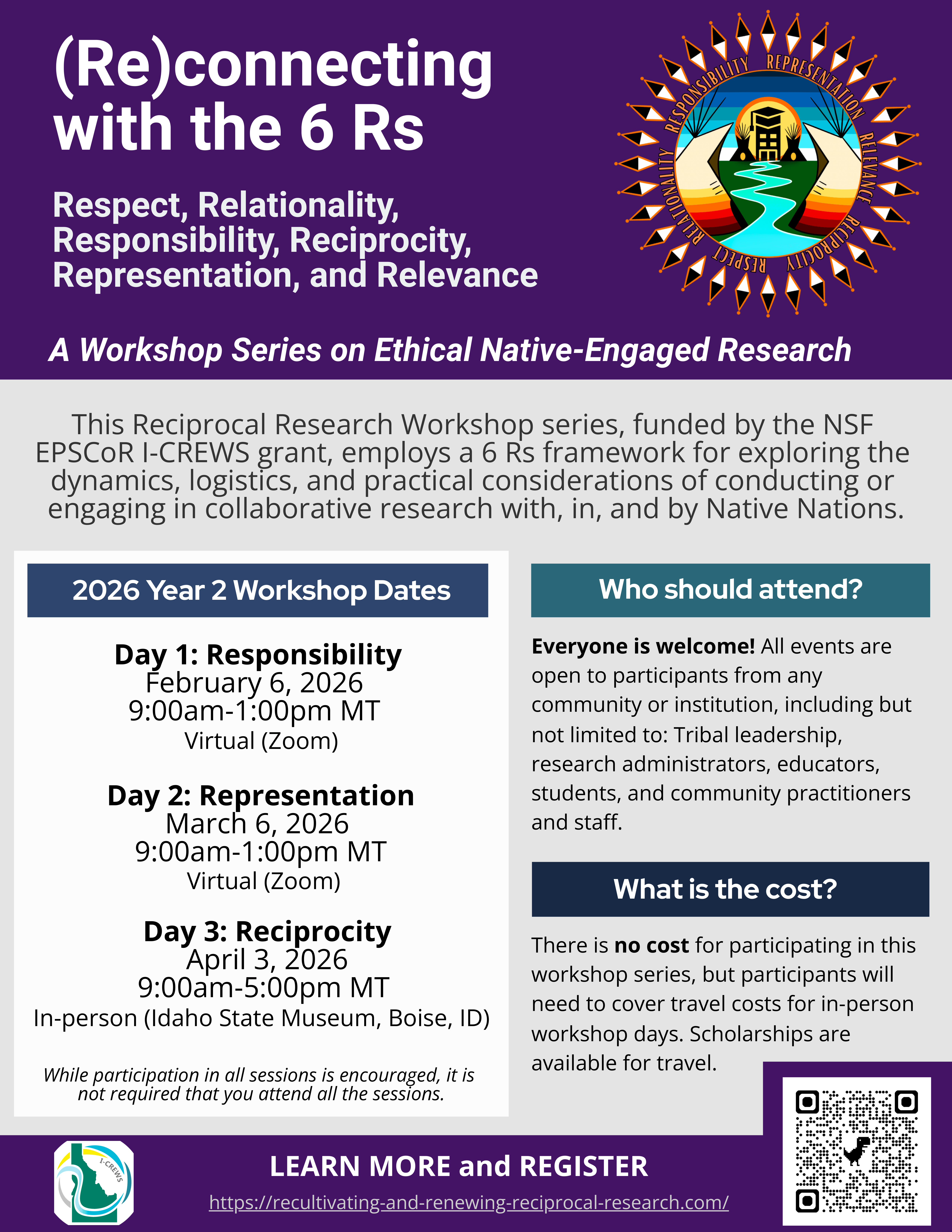 (Re)connecting with the 6 Rs

Respect, Relationality, Responsibility, Reciprocity, Representation, and Relevance

RESPONSIBILITY REPRESENTATION RELEVANCE RECIPROCITY RESPECT RELATIONALITY

A Workshop Series on Ethical Native-Engaged Research

This Reciprocal Research Workshop series, funded by the NSF EPSCoR I-CREWS grant, employs a 6 Rs framework for exploring the dynamics, logistics, and practical considerations of conducting or engaging in collaborative research with, in, and by Native Nations.

2026 Year 2 Workshop Dates

Day 1: Responsibility
February 6, 2026
9:00am-1:00pm MT
Virtual (Zoom)

Day 2: Representation
March 6, 2026
9:00am-1:00pm MT
Virtual (Zoom)

Day 3: Reciprocity
April 3, 2026
9:00am-5:00pm MT
In-person (Idaho State Museum, Boise, ID)

While participation in all sessions is encouraged, it is not required that you attend all the sessions.

Who should attend?

Everyone is welcome! All events are open to participants from any community or institution, including but not limited to: Tribal leadership, research administrators, educators, students, and community practitioners and staff.

What is the cost?

There is no cost for participating in this workshop series, but participants will need to cover travel costs for in-person workshop days. Scholarships are available for travel.

I-CREWS

LEARN MORE and REGISTER
https://recultivating-and-renewing-reciprocal-research.com/